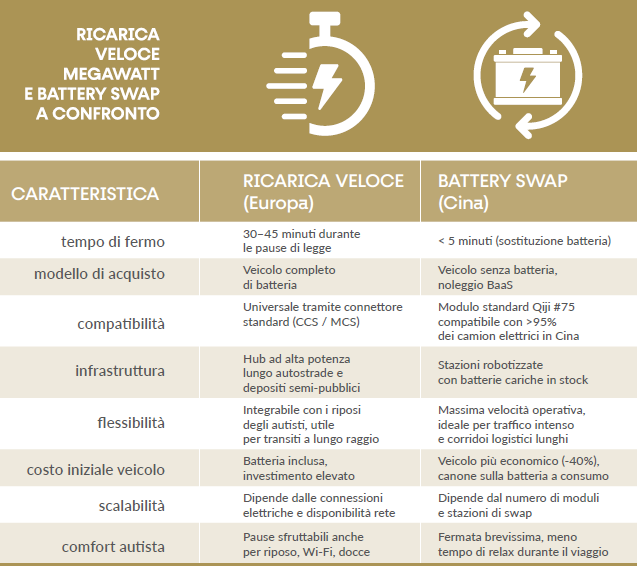 RICARICA VELOCE MEGAWATT E BATTERY SWAP A CONFRONTO

| CARATTERISTICA | RICARICA VELOCE (Europa) | BATTERY SWAP (Cina) |
|---|---|---|
| tempo di fermo | 30–45 minuti durante le pause di legge | < 5 minuti (sostituzione batteria) |
| modello di acquisto | Veicolo completo di batteria | Veicolo senza batteria, noleggio BaaS |
| compatibilità | Universale tramite connettore standard (CCS / MCS) | Modulo standard Qiji #75 compatibile con >95% dei camion elettrici in Cina |
| infrastruttura | Hub ad alta potenza lungo autostrade e depositi semi-pubblici | Stazioni robotizzate con batterie cariche in stock |
| flessibilità | Integrabile con i riposi degli autisti, utile per transiti a lungo raggio | Massima velocità operativa, ideale per traffico intenso e corridoi logistici lunghi |
| costo iniziale veicolo | Batteria inclusa, investimento elevato | Veicolo più economico (-40%), canone sulla batteria a consumo |
| scalabilità | Dipende dalle connessioni elettriche e disponibilità rete | Dipende dal numero di moduli e stazioni di swap |
| comfort autista | Pause sfruttabili anche per riposo, Wi-Fi, docce | Fermata brevissima, meno tempo di relax durante il viaggio |